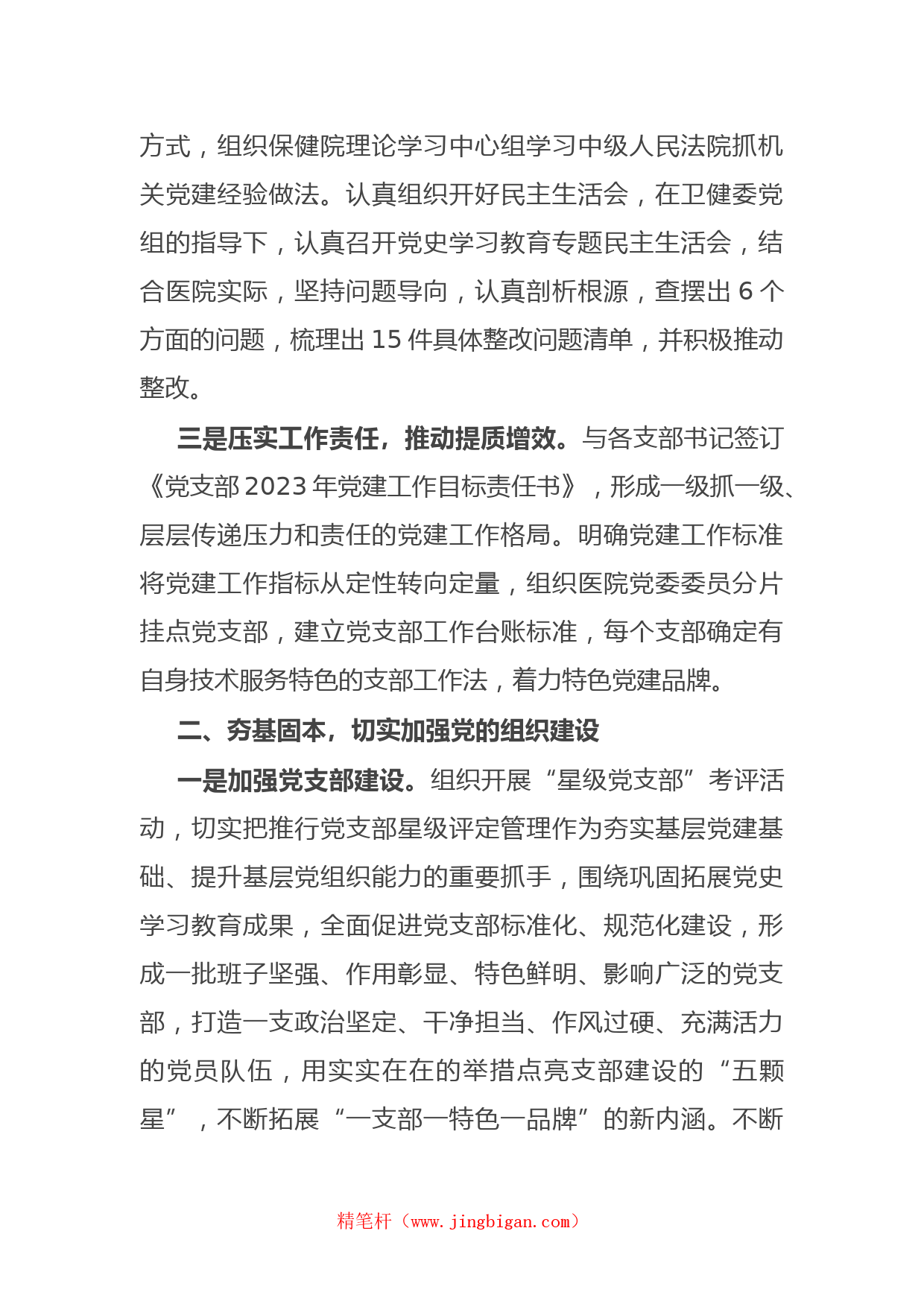 方式，组织保健院理论学习中心组学习中级人民法院抓机关党建经验做法。认真组织开好民主生活会，在卫健委党组的指导下，认真召开党史学习教育专题民主生活会，结合医院实际，坚持问题导向，认真剖析根源，查摆出 6 个方面的问题，梳理出 15 件具体整改问题清单，并积极推动整改。

三是压实工作责任，推动提质增效。与各支部书记签订《党支部 2023 年党建工作目标责任书》，形成一级抓一级、层层传递压力和责任的党建工作格局。明确党建工作标准将党建工作指标从定性转向定量，组织医院党委委员分片挂点党支部，建立党支部工作台账标准，每个支部确定有自身技术服务特色的支部工作法，着力特色党建品牌。

二、夯基固本，切实加强党的组织建设

一是加强党支部建设。组织开展“星级党支部”考评活动，切实把推行党支部星级评定管理作为夯实基层党建基础、提升基层党组织能力的重要抓手，围绕巩固拓展党史学习教育成果，全面促进党支部标准化、规范化建设，形成一批班子坚强、作用彰显、特色鲜明、影响广泛的党支部，打造一支政治坚定、干净担当、作风过硬、充满活力的党员队伍，用实实在在的举措点亮支部建设的“五颗星”，不断拓展“一支部一特色一品牌”的新内涵。不断

精笔杆（www.jingbigan.com）